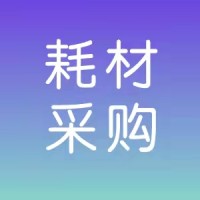 耗材
采购